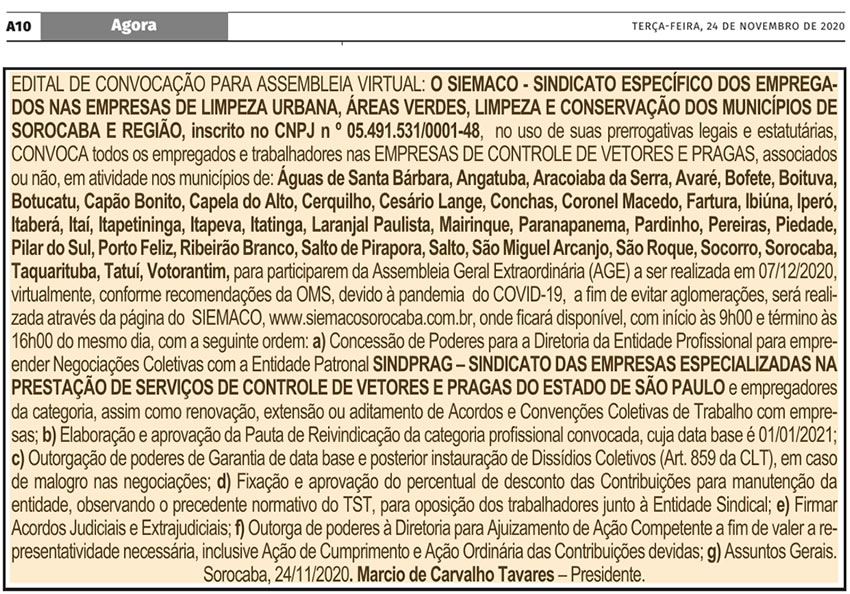 A10 Agora TERÇA-FEIRA, 24 DE NOVEMBRO DE 2020

EDITAL DE CONVOCAÇÃO PARA ASSEMBLEIA VIRTUAL: O SIEMACO - SINDICATO ESPECÍFICO DOS EMPREGADOS NAS EMPRESAS DE LIMPEZA URBANA, ÁREAS VERDES, LIMPEZA E CONSERVAÇÃO DOS MUNICÍPIOS DE SOROCABA E REGIÃO, inscrito no CNPJ n º 05.491.531/0001-48, no uso de suas prerrogativas legais e estatutárias, CONVOCA todos os empregados e trabalhadores nas EMPRESAS DE CONTROLE DE VETORES E PRAGAS, associados ou não, em atividade nos municípios de: Águas de Santa Bárbara, Angatuba, Aracoiaba da Serra, Avaré, Bofete, Boituva, Botucatu, Capão Bonito, Capela do Alto, Cerquilho, Cesário Lange, Conchas, Coronel Macedo, Fartura, Ibiúna, Iperó, Itaberá, Itaí, Itapetininga, Itapeva, Itatinga, Laranjal Paulista, Mairinque, Paranapanema, Pardinho, Pereiras, Piedade, Pilar do Sul, Porto Feliz, Ribeirão Branco, Salto de Pirapora, Salto, São Miguel Arcanjo, São Roque, Socorro, Sorocaba, Taquarituba, Tatuí, Votorantim, para participarem da Assembleia Geral Extraordinária (AGE) a ser realizada em 07/12/2020, virtualmente, conforme recomendações da OMS, devido à pandemia do COVID-19, a fim de evitar aglomerações, será realizada através da página do SIEMACO, www.siemacosorocaba.com.br, onde ficará disponível, com início às 9h00 e término às 16h00 do mesmo dia, com a seguinte ordem: a) Concessão de Poderes para a Diretoria da Entidade Profissional para empreender Negociações Coletivas com a Entidade Patronal SINDPRAG – SINDICATO DAS EMPRESAS ESPECIALIZADAS NA PRESTAÇÃO DE SERVIÇOS DE CONTROLE DE VETORES E PRAGAS DO ESTADO DE SÃO PAULO e empregadores da categoria, assim como renovação, extensão ou aditamento de Acordos e Convenções Coletivas de Trabalho com empresas; b) Elaboração e aprovação da Pauta de Reivindicação da categoria profissional convocada, cuja data base é 01/01/2021; c) Outorgação de poderes de Garantia de data base e posterior instauração de Dissídios Coletivos (Art. 859 da CLT), em caso de malogro nas negociações; d) Fixação e aprovação do percentual de desconto das Contribuições para manutenção da entidade, observando o precedente normativo do TST, para oposição dos trabalhadores junto à Entidade Sindical; e) Firmar Acordos Judiciais e Extrajudiciais; f) Outorga de poderes à Diretoria para Ajuizamento de Ação Competente a fim de valer a representatividade necessária, inclusive Ação de Cumprimento e Ação Ordinária das Contribuições devidas; g) Assuntos Gerais.
Sorocaba, 24/11/2020. Marcio de Carvalho Tavares – Presidente.